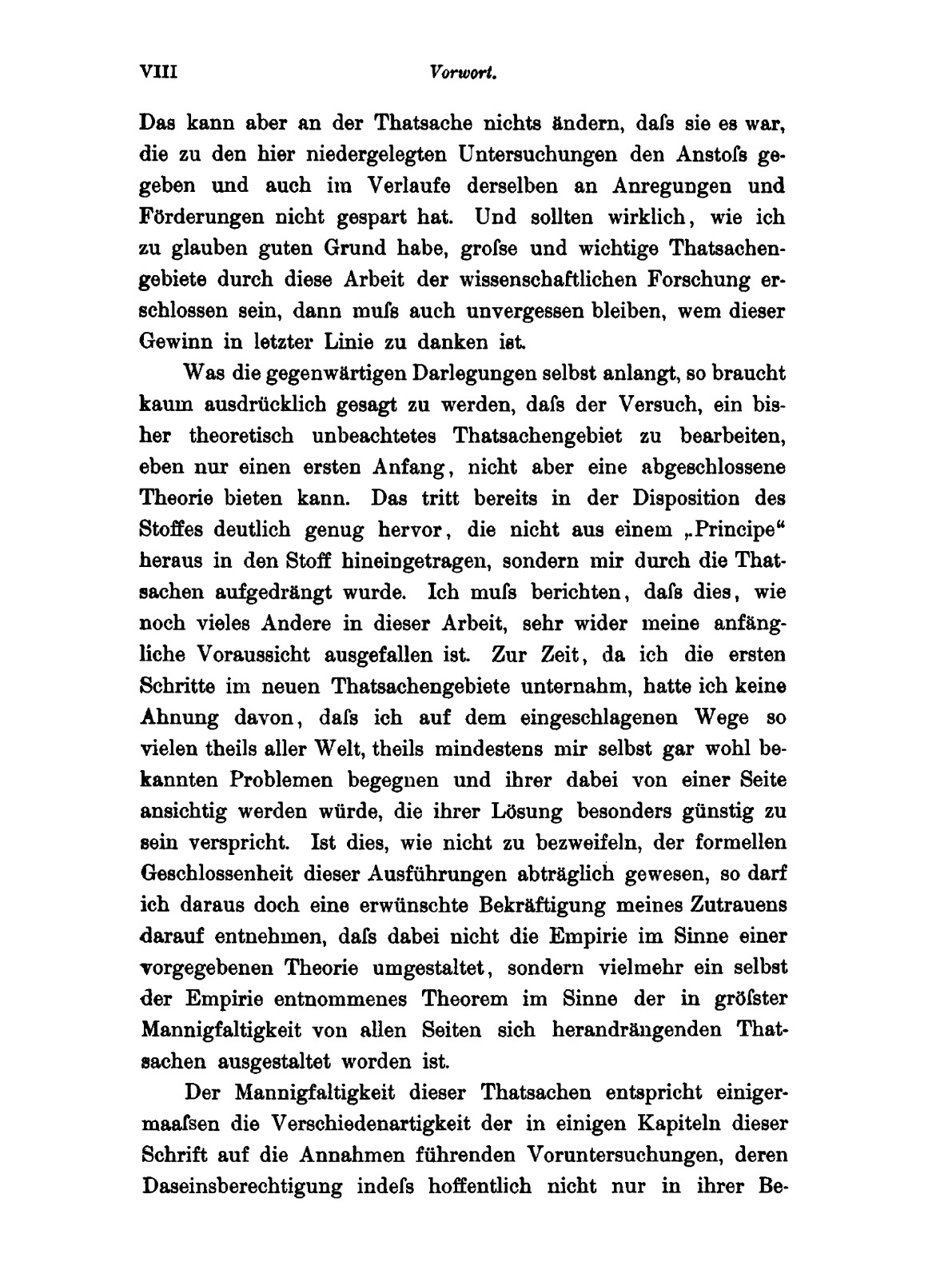 VIII Vorwort.

Das kann aber an der Thatsache nichts ändern, daſs sie es war, die zu den hier niedergelegten Untersuchungen den Anstoſs gegeben und auch im Verlaufe derselben an Anregungen und Förderungen nicht gespart hat. Und sollten wirklich, wie ich zu glauben guten Grund habe, groſse und wichtige Thatsachengebiete durch diese Arbeit der wissenschaftlichen Forschung erschlossen sein, dann muſs auch unvergessen bleiben, wem dieser Gewinn in letzter Linie zu danken ist.

Was die gegenwärtigen Darlegungen selbst anlangt, so braucht kaum ausdrücklich gesagt zu werden, daſs der Versuch, ein bisher theoretisch unbeachtetes Thatsachengebiet zu bearbeiten, eben nur einen ersten Anfang, nicht aber eine abgeschlossene Theorie bieten kann. Das tritt bereits in der Disposition des Stoffes deutlich genug hervor, die nicht aus einem „Principe“ heraus in den Stoff hineingetragen, sondern mir durch die Thatsachen aufgedrängt wurde. Ich muſs berichten, daſs dies, wie noch vieles Andere in dieser Arbeit, sehr wider meine anfängliche Voraussicht ausgefallen ist. Zur Zeit, da ich die ersten Schritte im neuen Thatsachengebiete unternahm, hatte ich keine Ahnung davon, daſs ich auf dem eingeschlagenen Wege so vielen theils aller Welt, theils mindestens mir selbst gar wohl bekannten Problemen begegnen und ihrer dabei von einer Seite ansichtig werden würde, die ihrer Lösung besonders günstig zu sein verspricht. Ist dies, wie nicht zu bezweifeln, der formellen Geschlossenheit dieser Ausführungen abträglich gewesen, so darf ich daraus doch eine erwünschte Bekräftigung meines Zutrauens darauf entnehmen, daſs dabei nicht die Empirie im Sinne einer vorgegebenen Theorie umgestaltet, sondern vielmehr ein selbst der Empirie entnommenes Theorem im Sinne der in gröſster Mannigfaltigkeit von allen Seiten sich herandrängenden Thatsachen ausgestaltet worden ist.

Der Mannigfaltigkeit dieser Thatsachen entspricht einigermaaſsen die Verschiedenartigkeit der in einigen Kapiteln dieser Schrift auf die Annahmen führenden Voruntersuchungen, deren Daseinsberechtigung indeſs hoffentlich nicht nur in ihrer Be-